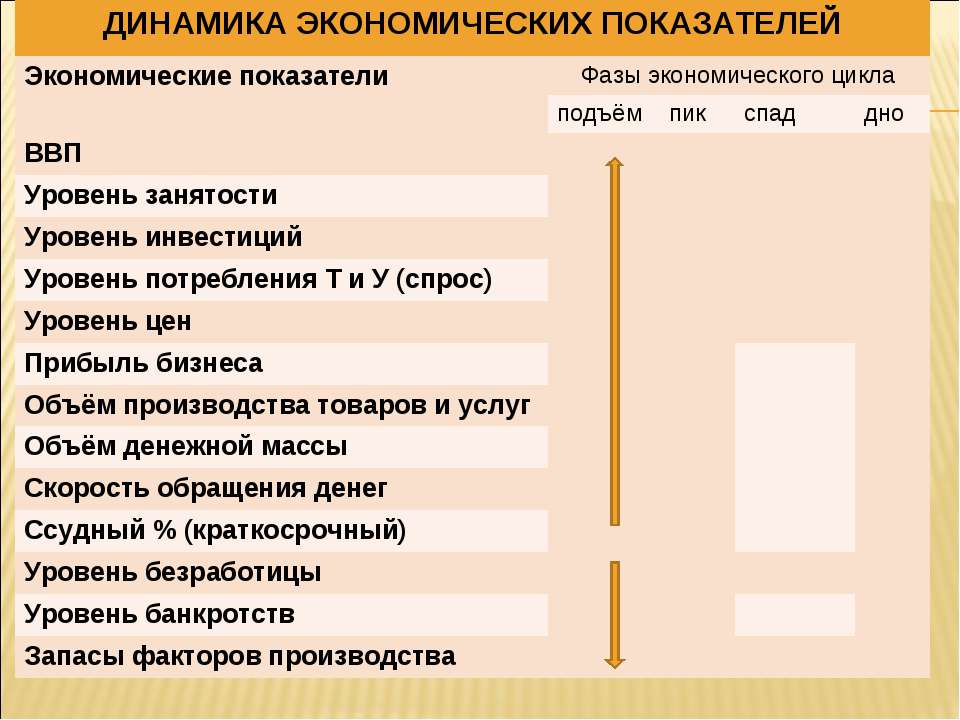 ДИНАМИКА ЭКОНОМИЧЕСКИХ ПОКАЗАТЕЛЕЙ

| Экономические показатели | Фазы экономического цикла | | | |
|---|---|---|---|---|
| | подъём | пик | спад | дно |
| ВВП | | | | |
| Уровень занятости | | | | |
| Уровень инвестиций | | | | |
| Уровень потребления Т и У (спрос) | | | | |
| Уровень цен | | | | |
| Прибыль бизнеса | | | | |
| Объём производства товаров и услуг | | | | |
| Объём денежной массы | | | | |
| Скорость обращения денег | | | | |
| Ссудный % (краткосрочный) | | | | |
| Уровень безработицы | | | | |
| Уровень банкротств | | | | |
| Запасы факторов производства | | | | |